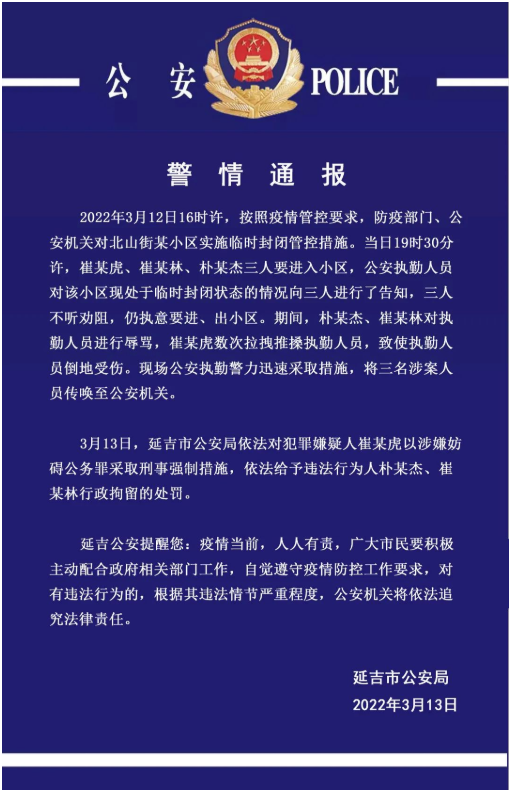 公 安 POLICE

警 情 通 报

2022年3月12日16时许，按照疫情管控要求，防疫部门、公安机关对北山街某小区实施临时封闭管控措施。当日19时30分许，崔某虎、崔某林、朴某杰三人要进入小区，公安执勤人员对该小区现处于临时封闭状态的情况向三人进行了告知，三人不听劝阻，仍执意要进、出小区。期间，朴某杰、崔某林对执勤人员进行辱骂，崔某虎数次拉拽推搡执勤人员，致使执勤人员倒地受伤。现场公安执勤警力迅速采取措施，将三名涉案人员传唤至公安机关。

3月13日，延吉市公安局依法对犯罪嫌疑人崔某虎以涉嫌妨碍公务罪采取刑事强制措施，依法给予违法行为人朴某杰、崔某林行政拘留的处罚。

延吉公安提醒您：疫情当前，人人有责，广大市民要积极主动配合政府相关部门工作，自觉遵守疫情防控工作要求，对有违法行为的，根据其违法情节严重程度，公安机关将依法追究法律责任。

延吉市公安局
2022年3月13日